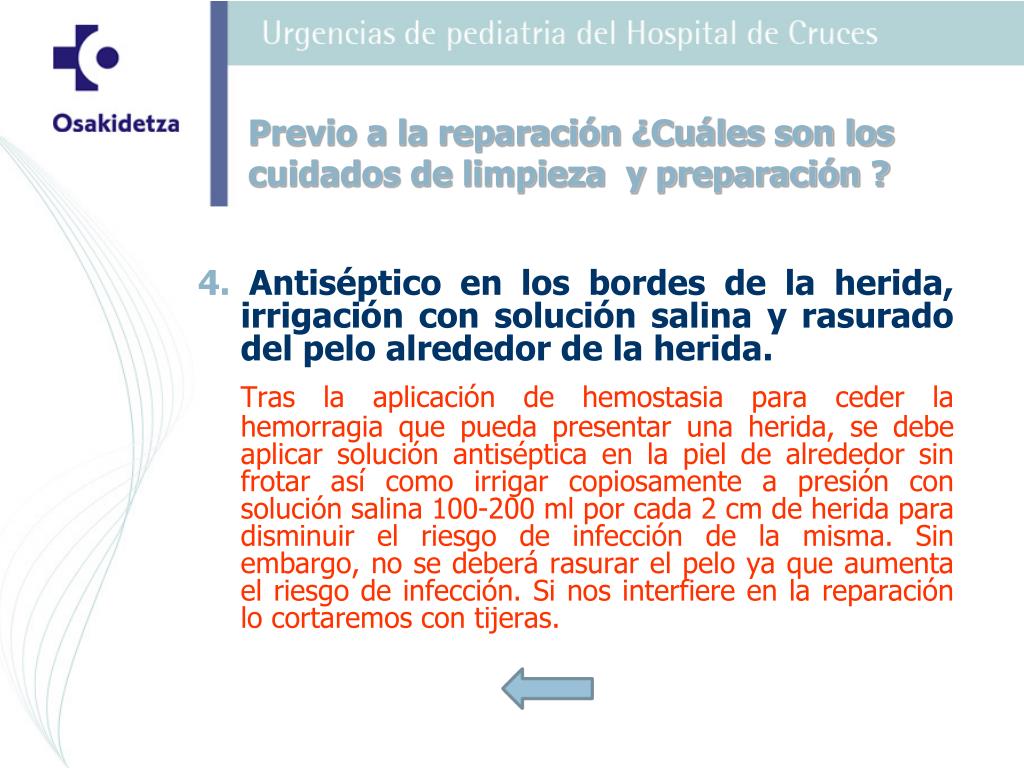 Osakidetza

Urgencias de pediatria del Hospital de Cruces

Previo a la reparación ¿Cuáles son los cuidados de limpieza y preparación ?

4. Antiséptico en los bordes de la herida, irrigación con solución salina y rasurado del pelo alrededor de la herida.

Tras la aplicación de hemostasia para ceder la hemorragia que pueda presentar una herida, se debe aplicar solución antiséptica en la piel de alrededor sin frotar así como irrigar copiosamente a presión con solución salina 100-200 ml por cada 2 cm de herida para disminuir el riesgo de infección de la misma. Sin embargo, no se deberá rasurar el pelo ya que aumenta el riesgo de infección. Si nos interfiere en la reparación lo cortaremos con tijeras.